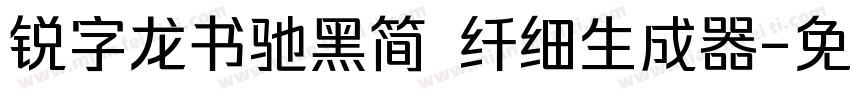 锐字龙书驰黑简 纤细生成器-免